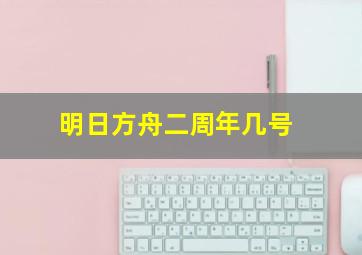 明日方舟二周年几号